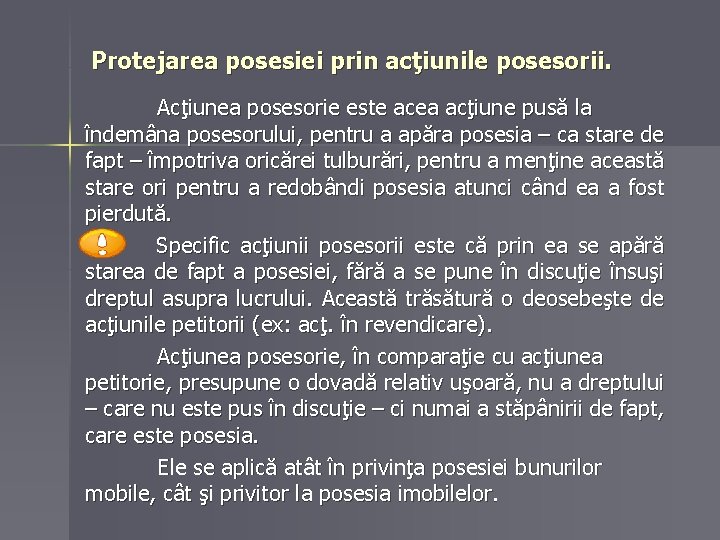 Protejarea posesiei prin acţiunile posesorii.

Acţiunea posesorie este acea acţiune pusă la îndemâna posesorului, pentru a apăra posesia – ca stare de fapt – împotriva oricărei tulburări, pentru a menţine această stare ori pentru a redobândi posesia atunci când ea a fost pierdută.

Specific acţiunii posesorii este că prin ea se apără starea de fapt a posesiei, fără a se pune în discuţie însuşi dreptul asupra lucrului. Această trăsătură o deosebeşte de acţiunile petitorii (ex: acţ. în revendicare).

Acţiunea posesorie, în comparaţie cu acţiunea petitorie, presupune o dovadă relativ uşoară, nu a dreptului – care nu este pus în discuţie – ci numai a stăpânirii de fapt, care este posesia.

Ele se aplică atât în privinţa posesiei bunurilor mobile, cât şi privitor la posesia imobilelor.